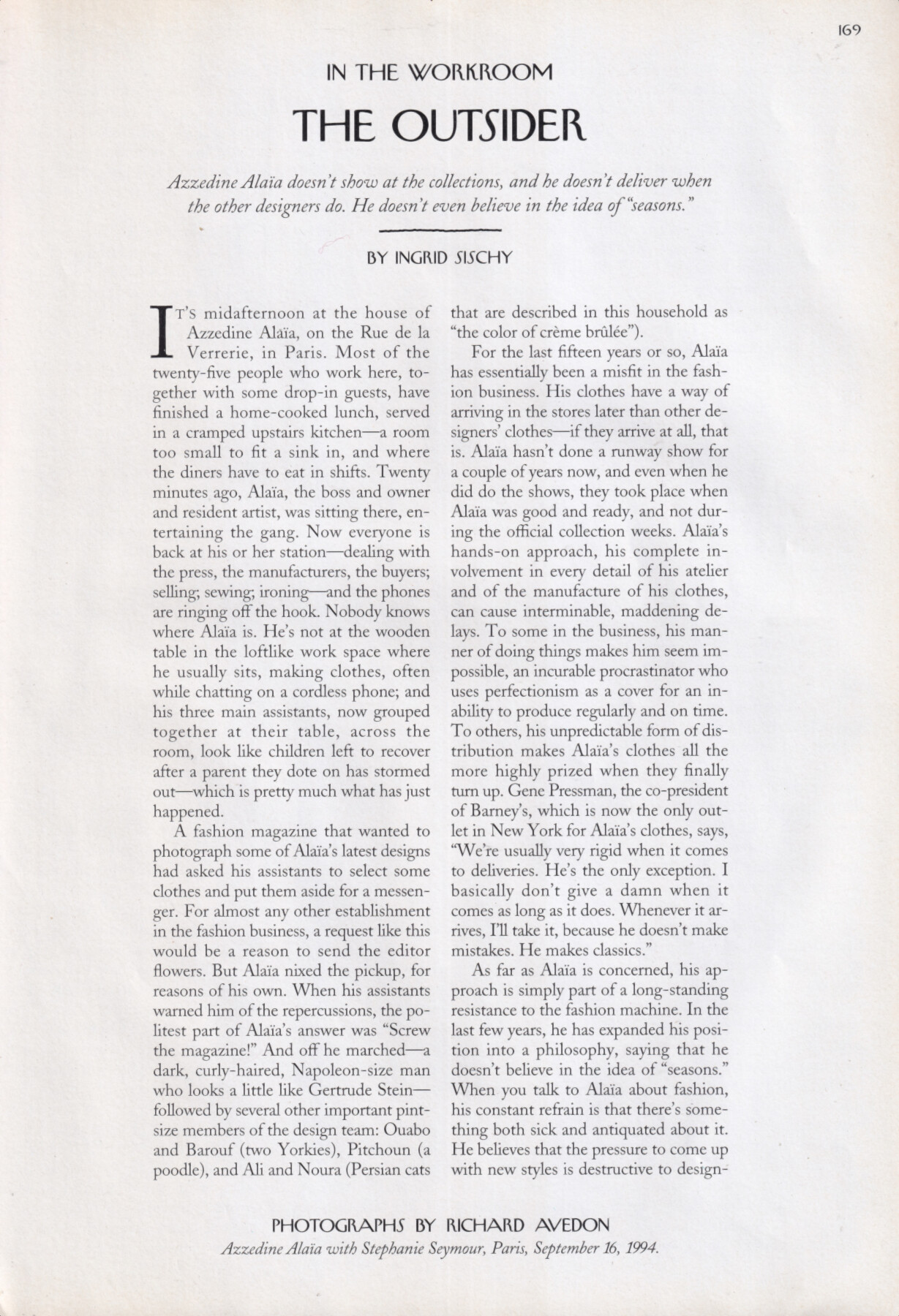 169

IN THE WORKROOM

THE OUTSIDER

Azzedine Alaïa doesn't show at the collections, and he doesn't deliver when the other designers do. He doesn't even believe in the idea of "seasons."

BY INGRID SISCHY

IT'S midafternoon at the house of Azzedine Alaïa, on the Rue de la Verrerie, in Paris. Most of the twenty-five people who work here, together with some drop-in guests, have finished a home-cooked lunch, served in a cramped upstairs kitchen—a room too small to fit a sink in, and where the diners have to eat in shifts. Twenty minutes ago, Alaïa, the boss and owner and resident artist, was sitting there, entertaining the gang. Now everyone is back at his or her station—dealing with the press, the manufacturers, the buyers; selling; sewing; ironing—and the phones are ringing off the hook. Nobody knows where Alaïa is. He's not at the wooden table in the loftlike work space where he usually sits, making clothes, often while chatting on a cordless phone; and his three main assistants, now grouped together at their table, across the room, look like children left to recover after a parent they dote on has stormed out—which is pretty much what has just happened.

A fashion magazine that wanted to photograph some of Alaïa's latest designs had asked his assistants to select some clothes and put them aside for a messenger. For almost any other establishment in the fashion business, a request like this would be a reason to send the editor flowers. But Alaïa nixed the pickup, for reasons of his own. When his assistants warned him of the repercussions, the politest part of Alaïa's answer was "Screw the magazine!" And off he marched—a dark, curly-haired, Napoleon-size man who looks a little like Gertrude Stein—followed by several other important pint-size members of the design team: Ouabo and Barouf (two Yorkies), Pitchoun (a poodle), and Ali and Noura (Persian cats that are described in this household as "the color of crème brûlée").

For the last fifteen years or so, Alaïa has essentially been a misfit in the fashion business. His clothes have a way of arriving in the stores later than other designers' clothes—if they arrive at all, that is. Alaïa hasn't done a runway show for a couple of years now, and even when he did do the shows, they took place when Alaïa was good and ready, and not during the official collection weeks. Alaïa's hands-on approach, his complete involvement in every detail of his atelier and of the manufacture of his clothes, can cause interminable, maddening delays. To some in the business, his manner of doing things makes him seem impossible, an incurable procrastinator who uses perfectionism as a cover for an inability to produce regularly and on time. To others, his unpredictable form of distribution makes Alaïa's clothes all the more highly prized when they finally turn up. Gene Pressman, the co-president of Barney's, which is now the only outlet in New York for Alaïa's clothes, says, "We're usually very rigid when it comes to deliveries. He's the only exception. I basically don't give a damn when it comes as long as it does. Whenever it arrives, I'll take it, because he doesn't make mistakes. He makes classics."

As far as Alaïa is concerned, his approach is simply part of a long-standing resistance to the fashion machine. In the last few years, he has expanded his position into a philosophy, saying that he doesn't believe in the idea of "seasons." When you talk to Alaïa about fashion, his constant refrain is that there's something both sick and antiquated about it. He believes that the pressure to come up with new styles is destructive to design-

PHOTOGRAPHS BY RICHARD AVEDON
Azzedine Alaïa with Stephanie Seymour, Paris, September 16, 1994.